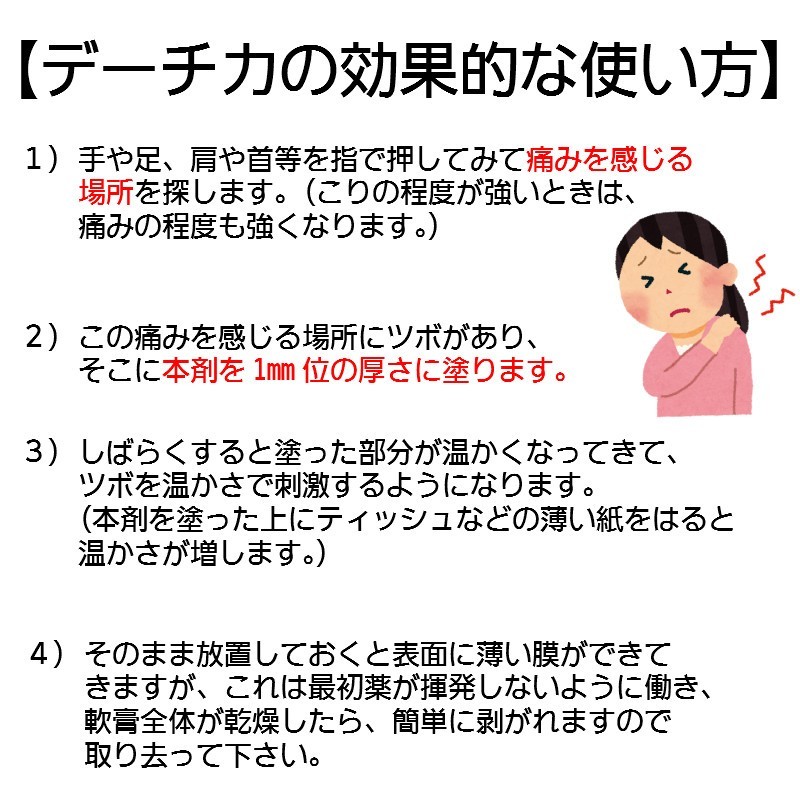 【デーチカの効果的な使い方】

1）手や足、肩や首等を指で押してみて痛みを感じる場所を探します。（こりの程度が強いときは、痛みの程度も強くなります。）

2）この痛みを感じる場所にツボがあり、そこに本剤を 1㎜ 位の厚さに塗ります。

3）しばらくすると塗った部分が温かくなってきて、ツボを温かさで刺激するようになります。（本剤を塗った上にティッシュなどの薄い紙をはると温かさが増します。）

4）そのまま放置しておくと表面に薄い膜ができてきますが、これは最初薬が揮発しないように働き、軟膏全体が乾燥したら、簡単に剥がれますので取り去って下さい。